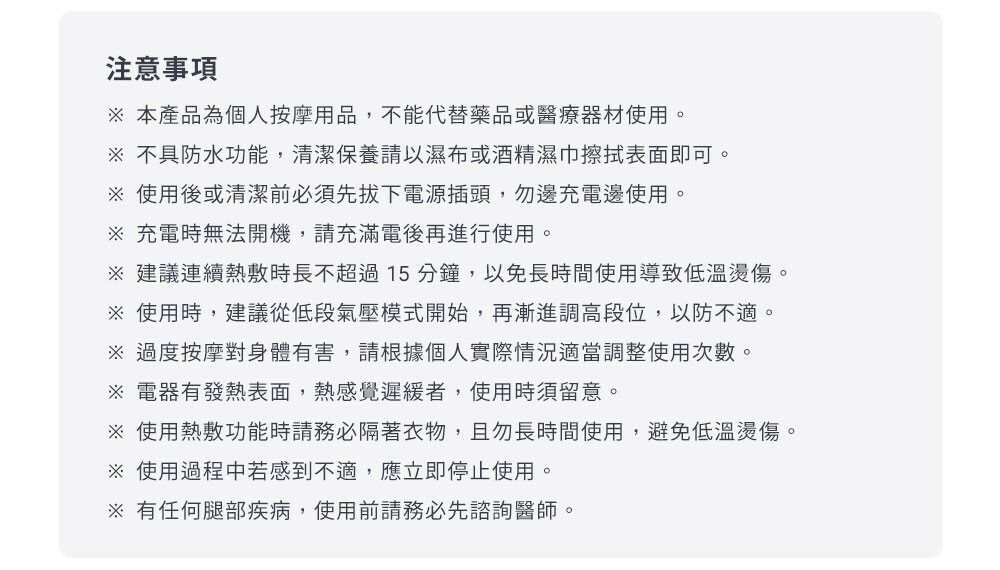 注意事項

※ 本產品為個人按摩用品，不能代替藥品或醫療器材使用。

※ 不具防水功能，清潔保養請以濕布或酒精濕巾擦拭表面即可。

※ 使用後或清潔前必須先拔下電源插頭，勿邊充電邊使用。

※ 充電時無法開機，請充滿電後再進行使用。

※ 建議連續熱敷時長不超過 15 分鐘，以免長時間使用導致低溫燙傷。

※ 使用時，建議從低段氣壓模式開始，再漸進調高段位，以防不適。

※ 過度按摩對身體有害，請根據個人實際情況適當調整使用次數。

※ 電器有發熱表面，熱感覺遲緩者，使用時須留意。

※ 使用熱敷功能時請務必隔著衣物，且勿長時間使用，避免低溫燙傷。

※ 使用過程中若感到不適，應立即停止使用。

※ 有任何腿部疾病，使用前請務必先諮詢醫師。